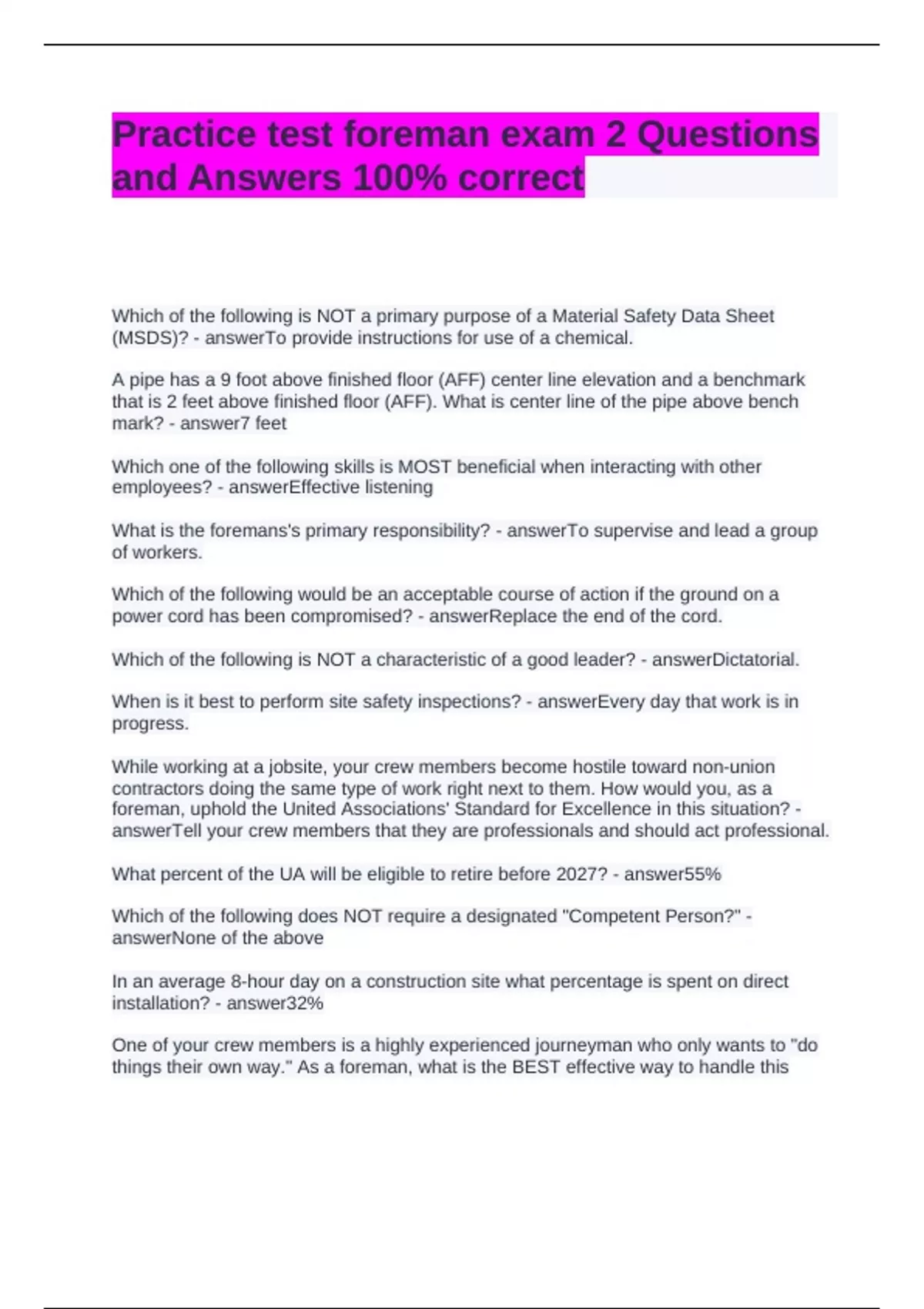 Practice test foreman exam 2 Questions and Answers 100% correct

Which of the following is NOT a primary purpose of a Material Safety Data Sheet (MSDS)? - answerTo provide instructions for use of a chemical.

A pipe has a 9 foot above finished floor (AFF) center line elevation and a benchmark that is 2 feet above finished floor (AFF). What is center line of the pipe above bench mark? - answer7 feet

Which one of the following skills is MOST beneficial when interacting with other employees? - answerEffective listening

What is the foremans's primary responsibility? - answerTo supervise and lead a group of workers.

Which of the following would be an acceptable course of action if the ground on a power cord has been compromised? - answerReplace the end of the cord.

Which of the following is NOT a characteristic of a good leader? - answerDictatorial.

When is it best to perform site safety inspections? - answerEvery day that work is in progress.

While working at a jobsite, your crew members become hostile toward non-union contractors doing the same type of work right next to them. How would you, as a foreman, uphold the United Associations' Standard for Excellence in this situation? - answerTell your crew members that they are professionals and should act professional.

What percent of the UA will be eligible to retire before 2027? - answer55%

Which of the following does NOT require a designated "Competent Person?" - answerNone of the above

In an average 8-hour day on a construction site what percentage is spent on direct installation? - answer32%

One of your crew members is a highly experienced journeyman who only wants to "do things their own way." As a foreman, what is the BEST effective way to handle this